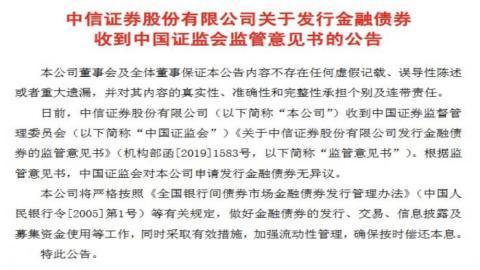 中信证券股份有限公司关于发行金融债券收到中国证监会监管意见书的公告

本公司董事会及全体董事保证本公告内容不存在任何虚假记载、误导性陈述或者重大遗漏，并对其内容的真实性、准确性和完整性承担个别及连带责任。

日前，中信证券股份有限公司（以下简称“本公司”）收到中国证券监督管理委员会（以下简称“中国证监会”）《关于中信证券股份有限公司发行金融债券的监管意见书》（机构部函[2019]1583号，以下简称“监管意见书”）。根据监管意见书，中国证监会对本公司申请发行金融债券无异议。

本公司将严格按照《全国银行间债券市场金融债券发行管理办法》（中国人民银行令[2005]第1号）等有关规定，做好金融债券的发行、交易、信息披露及募集资金使用等工作，同时采取有效措施，加强流动性管理，确保按时偿还本息。

特此公告。